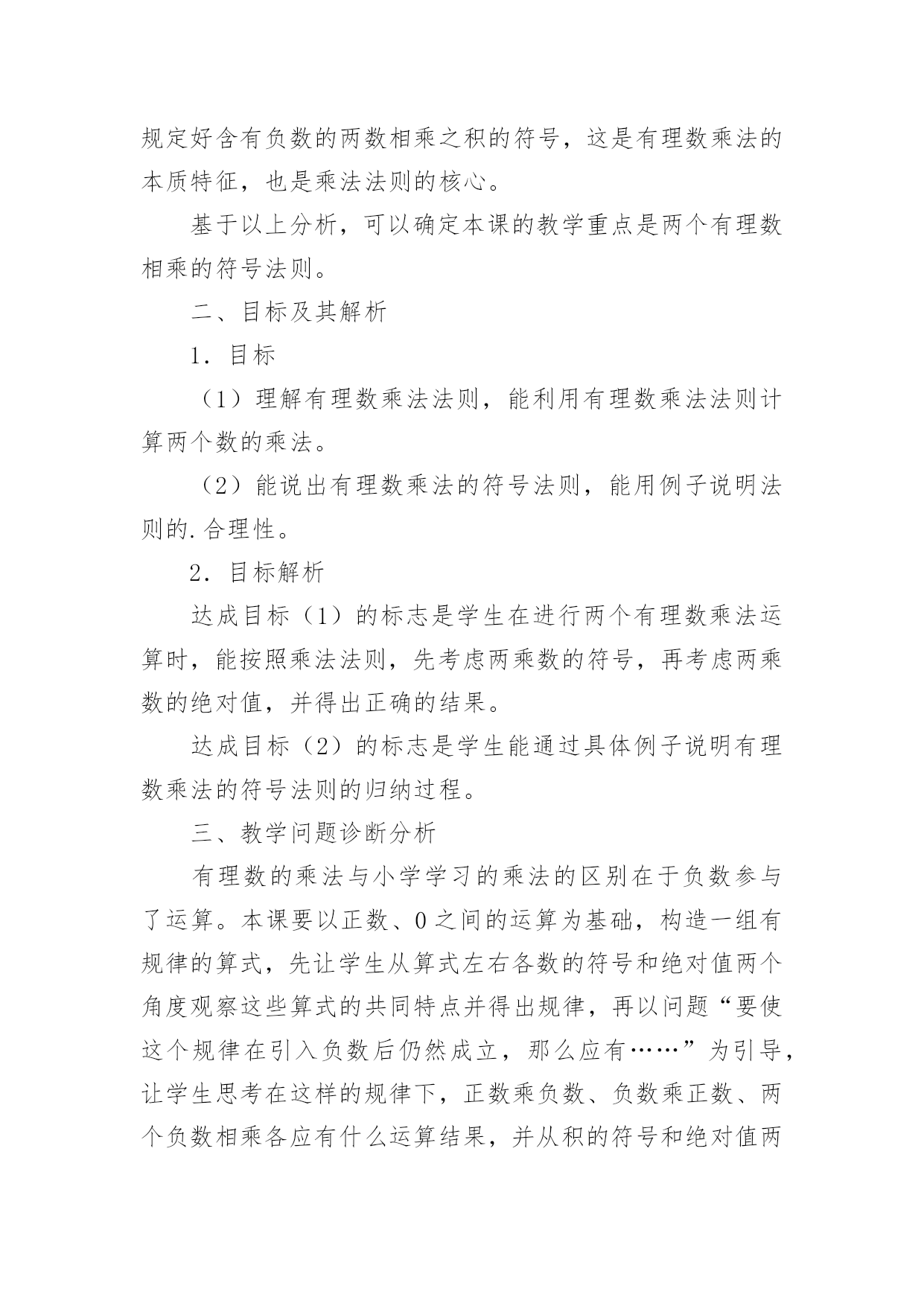 规定好含有负数的两数相乘之积的符号，这是有理数乘法的本质特征，也是乘法法则的核心。

基于以上分析，可以确定本课的教学重点是两个有理数相乘的符号法则。

二、目标及其解析

1．目标

（1）理解有理数乘法法则，能利用有理数乘法法则计算两个数的乘法。

（2）能说出有理数乘法的符号法则，能用例子说明法则的.合理性。

2．目标解析

达成目标（1）的标志是学生在进行两个有理数乘法运算时，能按照乘法法则，先考虑两乘数的符号，再考虑两乘数的绝对值，并得出正确的结果。

达成目标（2）的标志是学生能通过具体例子说明有理数乘法的符号法则的归纳过程。

三、教学问题诊断分析

有理数的乘法与小学学习的乘法的区别在于负数参与了运算。本课要以正数、0之间的运算为基础，构造一组有规律的算式，先让学生从算式左右各数的符号和绝对值两个角度观察这些算式的共同特点并得出规律，再以问题“要使这个规律在引入负数后仍然成立，那么应有……”为引导，让学生思考在这样的规律下，正数乘负数、负数乘正数、两个负数相乘各应有什么运算结果，并从积的符号和绝对值两